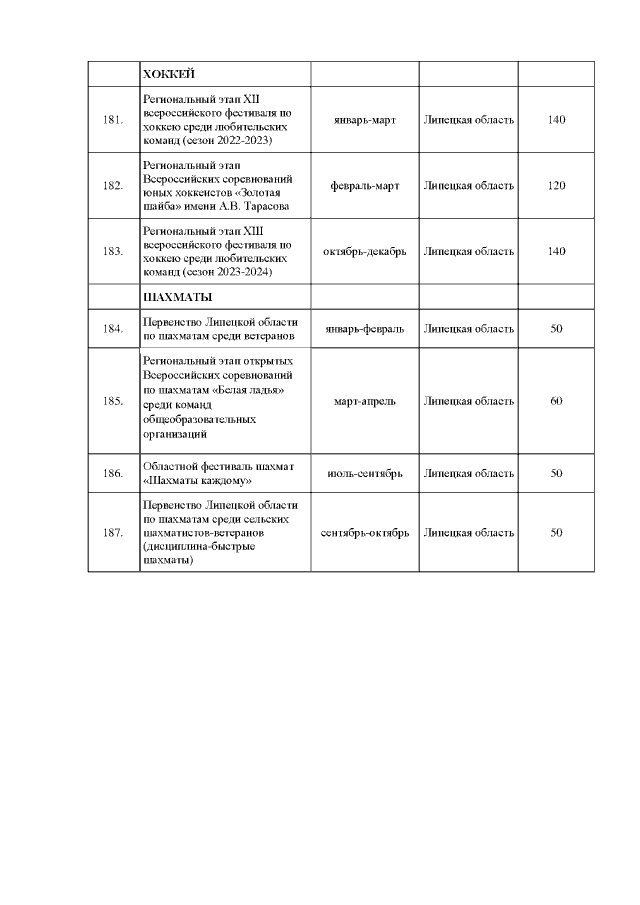 |  | ХОККЕЙ |  |  |  |
|---|---|---|---|---|
| 181. | Региональный этап XII всероссийского фестиваля по хоккею среди любительских команд (сезон 2022-2023) | январь-март | Липецкая область | 140 |
| 182. | Региональный этап Всероссийских соревнований юных хоккеистов «Золотая шайба» имени А.В. Тарасова | февраль-март | Липецкая область | 120 |
| 183. | Региональный этап XIII всероссийского фестиваля по хоккею среди любительских команд (сезон 2023-2024) | октябрь-декабрь | Липецкая область | 140 |
|  | ШАХМАТЫ |  |  |  |
| 184. | Первенство Липецкой области по шахматам среди ветеранов | январь-февраль | Липецкая область | 50 |
| 185. | Региональный этап открытых Всероссийских соревнований по шахматам «Белая ладья» среди команд общеобразовательных организаций | март-апрель | Липецкая область | 60 |
| 186. | Областной фестиваль шахмат «Шахматы каждому» | июль-сентябрь | Липецкая область | 50 |
| 187. | Первенство Липецкой области по шахматам среди сельских шахматистов-ветеранов (дисциплина-быстрые шахматы) | сентябрь-октябрь | Липецкая область | 50 |